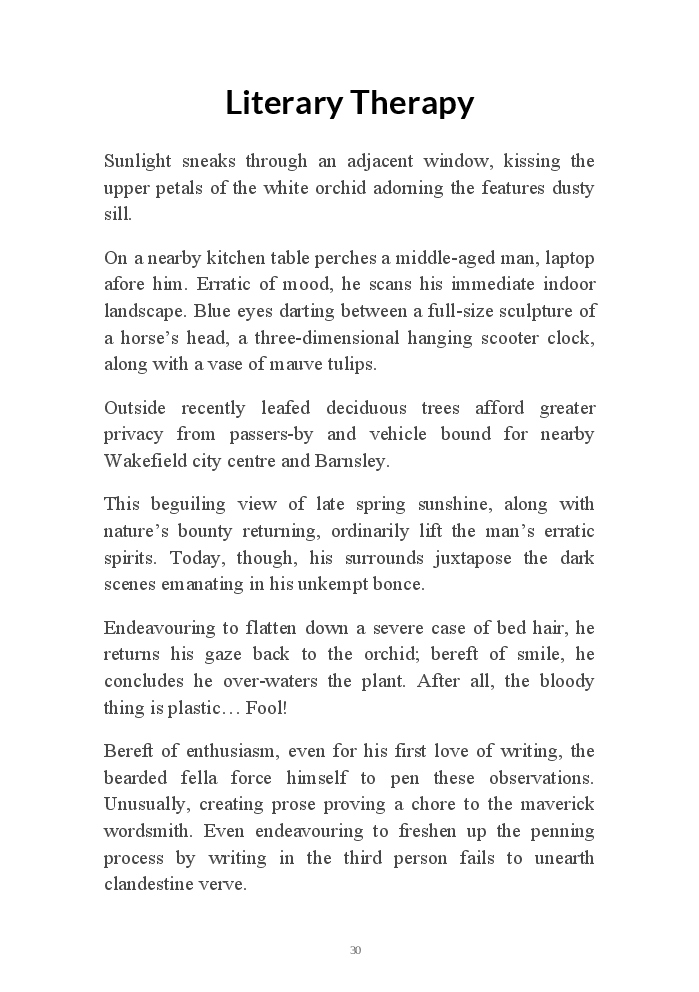 Literary Therapy

Sunlight sneaks through an adjacent window, kissing the upper petals of the white orchid adorning the features dusty sill.

On a nearby kitchen table perches a middle-aged man, laptop afore him. Erratic of mood, he scans his immediate indoor landscape. Blue eyes darting between a full-size sculpture of a horse's head, a three-dimensional hanging scooter clock, along with a vase of mauve tulips.

Outside recently leafed deciduous trees afford greater privacy from passers-by and vehicle bound for nearby Wakefield city centre and Barnsley.

This beguiling view of late spring sunshine, along with nature's bounty returning, ordinarily lift the man's erratic spirits. Today, though, his surrounds juxtapose the dark scenes emanating in his unkempt bonce.

Endeavouring to flatten down a severe case of bed hair, he returns his gaze back to the orchid; bereft of smile, he concludes he over-waters the plant. After all, the bloody thing is plastic… Fool!

Bereft of enthusiasm, even for his first love of writing, the bearded fella force himself to pen these observations. Unusually, creating prose proving a chore to the maverick wordsmith. Even endeavouring to freshen up the penning process by writing in the third person fails to unearth clandestine verve.

30